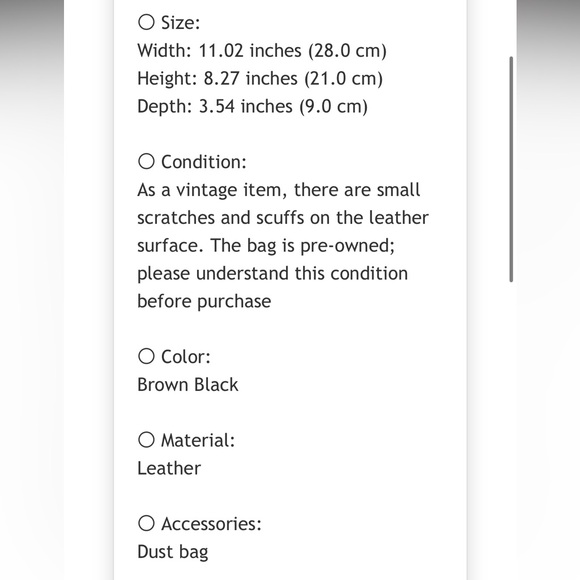 ○ Size:
Width: 11.02 inches (28.0 cm)
Height: 8.27 inches (21.0 cm)
Depth: 3.54 inches (9.0 cm)

○ Condition:
As a vintage item, there are small scratches and scuffs on the leather surface. The bag is pre-owned; please understand this condition before purchase

○ Color:
Brown Black

○ Material:
Leather

○ Accessories:
Dust bag